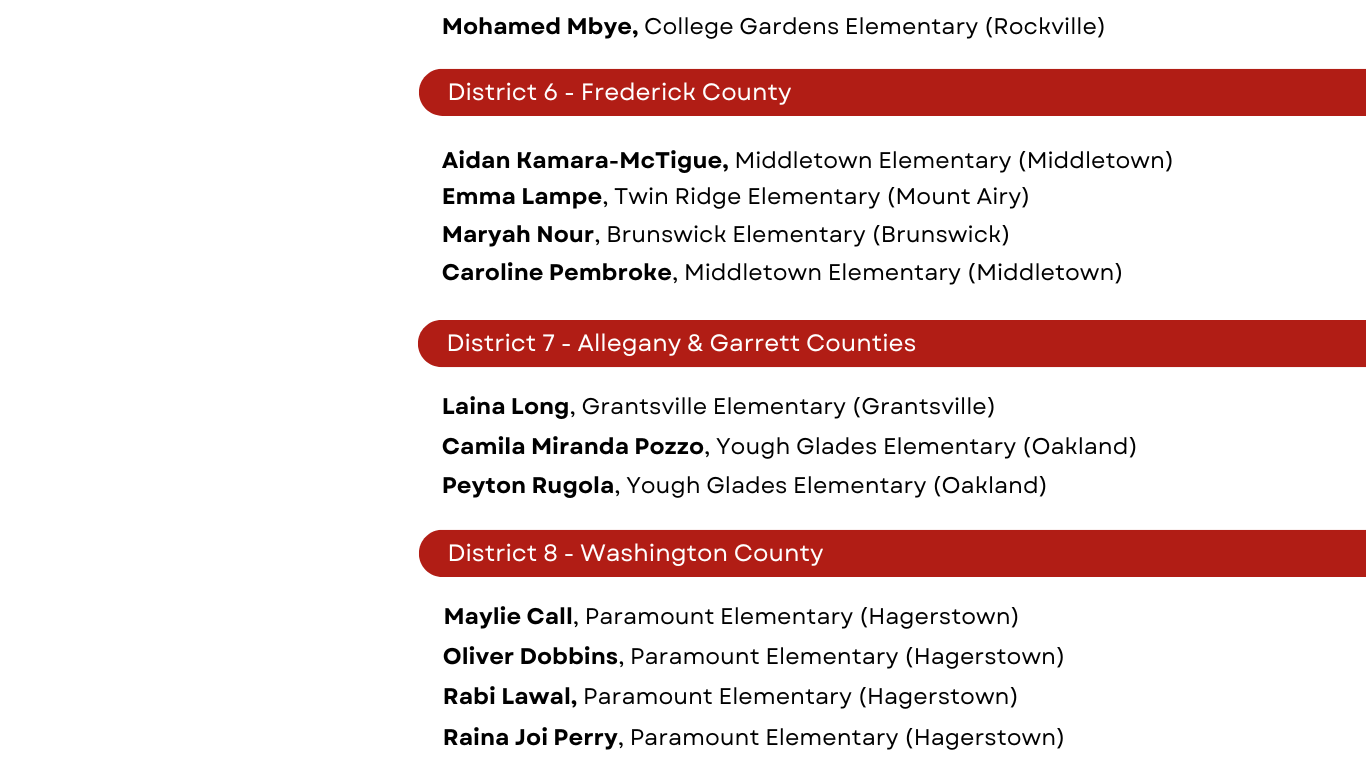 Mohamed Mbye, College Gardens Elementary (Rockville)

District 6 - Frederick County

Aidan Kamara-McTigue, Middletown Elementary (Middletown)
Emma Lampe, Twin Ridge Elementary (Mount Airy)
Maryah Nour, Brunswick Elementary (Brunswick)
Caroline Pembroke, Middletown Elementary (Middletown)

District 7 - Allegany & Garrett Counties

Laina Long, Grantsville Elementary (Grantsville)
Camila Miranda Pozzo, Yough Glades Elementary (Oakland)
Peyton Rugola, Yough Glades Elementary (Oakland)

District 8 - Washington County

Maylie Call, Paramount Elementary (Hagerstown)
Oliver Dobbins, Paramount Elementary (Hagerstown)
Rabi Lawal, Paramount Elementary (Hagerstown)
Raina Joi Perry, Paramount Elementary (Hagerstown)